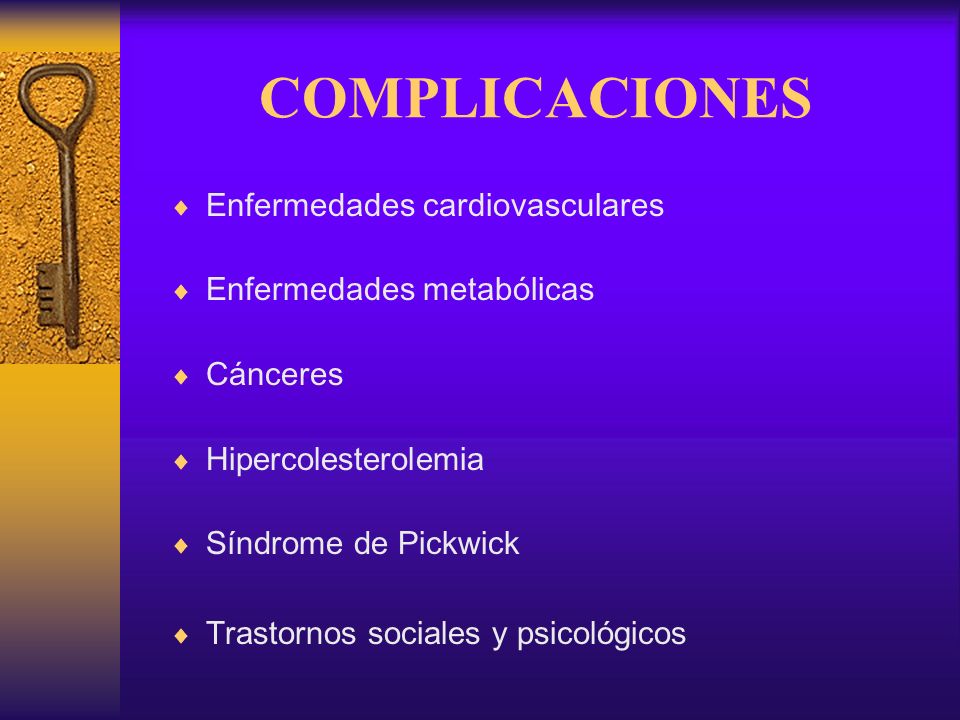 COMPLICACIONES

♦ Enfermedades cardiovasculares

♦ Enfermedades metabólicas

♦ Cánceres

♦ Hipercolesterolemia

♦ Síndrome de Pickwick

♦ Trastornos sociales y psicológicos